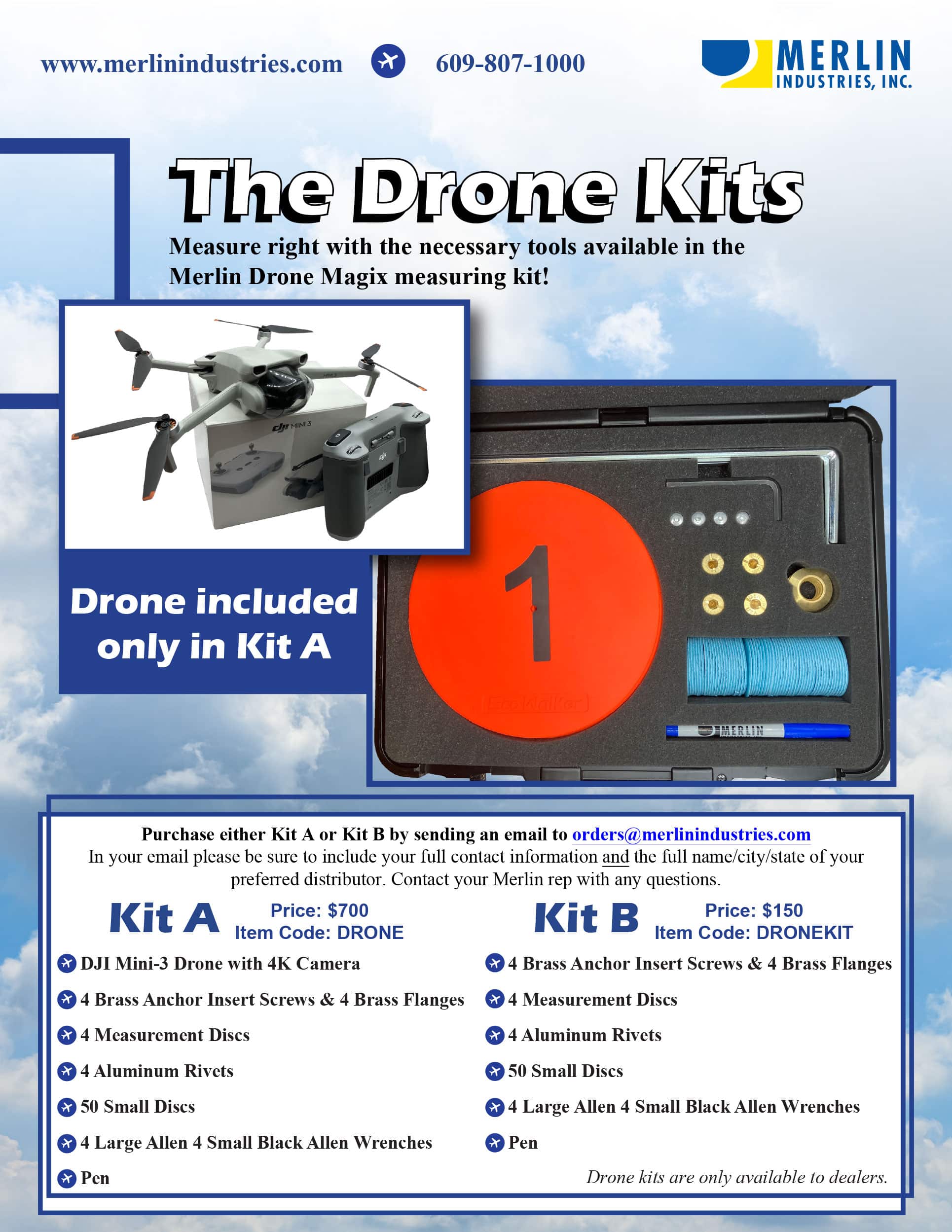 www.merlinindustries.com 609-807-1000

MERLIN INDUSTRIES, INC.

The Drone Kits

Measure right with the necessary tools available in the Merlin Drone Magix measuring kit!

dji MINI 3

Drone included only in Kit A

1

MERLIN

Purchase either Kit A or Kit B by sending an email to orders@merlinindustries.com
In your email please be sure to include your full contact information and the full name/city/state of your preferred distributor. Contact your Merlin rep with any questions.

Kit A
Price: $700
Item Code: DRONE

DJI Mini-3 Drone with 4K Camera
4 Brass Anchor Insert Screws & 4 Brass Flanges
4 Measurement Discs
4 Aluminum Rivets
50 Small Discs
4 Large Allen 4 Small Black Allen Wrenches
Pen

Kit B
Price: $150
Item Code: DRONEKIT

4 Brass Anchor Insert Screws & 4 Brass Flanges
4 Measurement Discs
4 Aluminum Rivets
50 Small Discs
4 Large Allen 4 Small Black Allen Wrenches
Pen

Drone kits are only available to dealers.